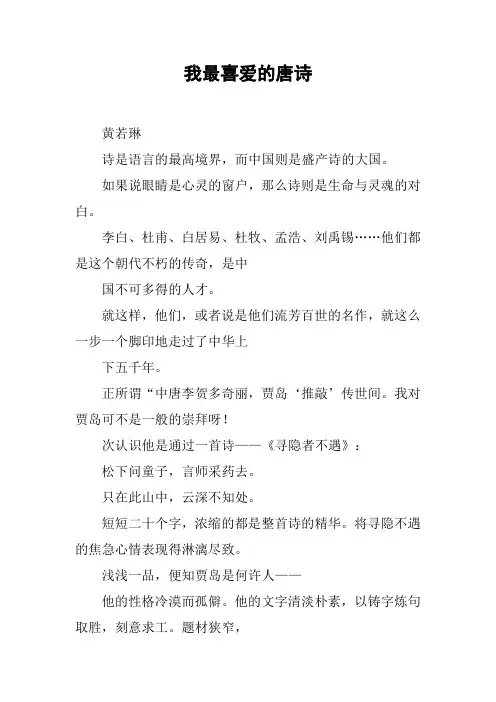 我最喜爱的唐诗

黄若琳

诗是语言的最高境界，而中国则是盛产诗的大国。

如果说眼睛是心灵的窗户，那么诗则是生命与灵魂的对白。

李白、杜甫、白居易、杜牧、孟浩、刘禹锡……他们都是这个朝代不朽的传奇，是中

国不可多得的人才。

就这样，他们，或者说是他们流芳百世的名作，就这么一步一个脚印地走过了中华上

下五千年。

正所谓“中唐李贺多奇丽，贾岛‘推敲’传世间。我对贾岛可不是一般的崇拜呀！

次认识他是通过一首诗——《寻隐者不遇》：

松下问童子，言师采药去。

只在此山中，云深不知处。

短短二十个字，浓缩的都是整首诗的精华。将寻隐不遇的焦急心情表现得淋漓尽致。

浅浅一品，便知贾岛是何许人——

他的性格冷漠而孤僻。他的文字清淡朴素，以铸字炼句取胜，刻意求工。题材狭窄，